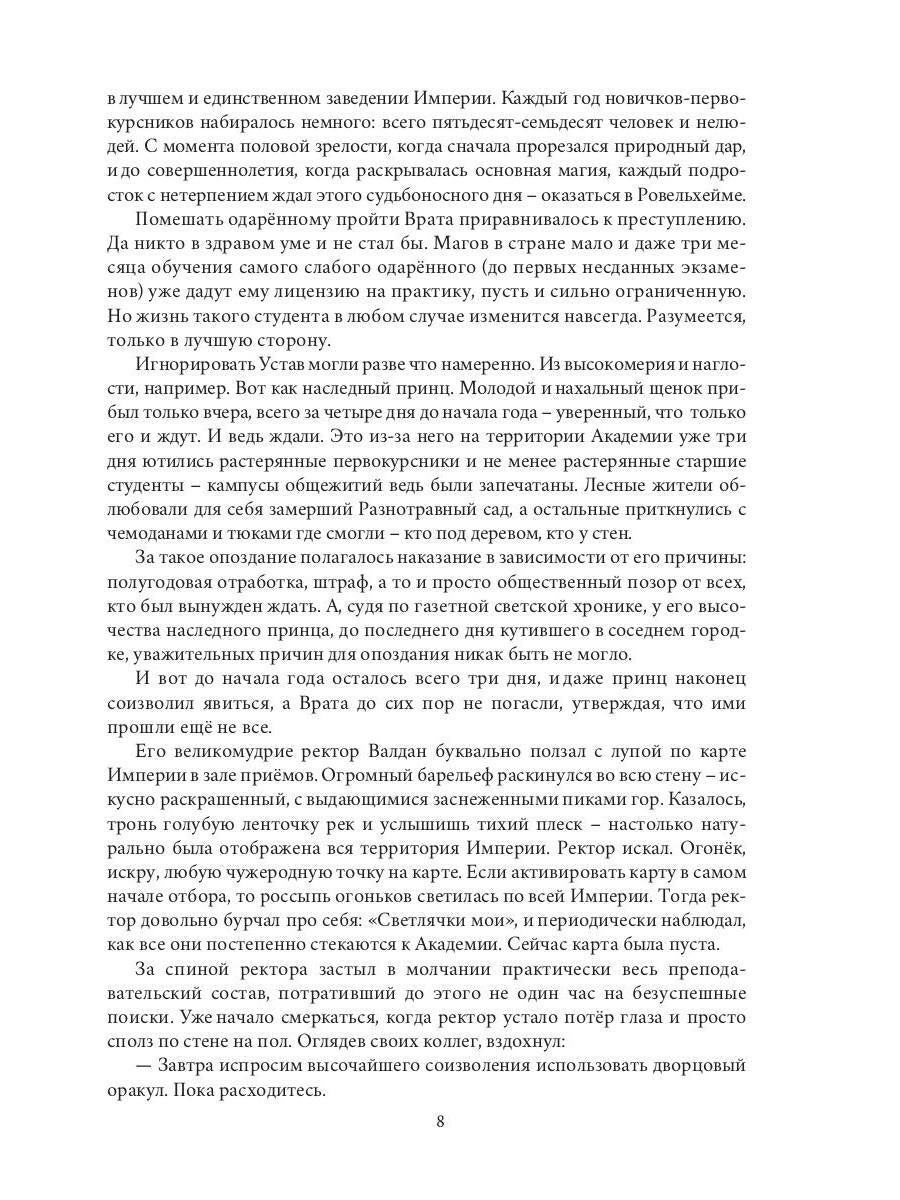 в лучшем и единственном заведении Империи. Каждый год новичков-первокурсников набиралось немного: всего пятьдесят-семьдесят человек и нелюдей. С момента половой зрелости, когда сначала прорезался природный дар, и до совершеннолетия, когда раскрывалась основная магия, каждый подросток с нетерпением ждал этого судьбоносного дня – оказаться в Ровельхейме.

Помешать одарённому пройти Врата приравнивалось к преступлению. Да никто в здравом уме и не стал бы. Магов в стране мало и даже три месяца обучения самого слабого одарённого (до первых несданных экзаменов) уже дадут ему лицензию на практику, пусть и сильно ограниченную. Но жизнь такого студента в любом случае изменится навсегда. Разумеется, только в лучшую сторону.

Игнорировать Устав могли разве что намеренно. Из высокомерия и наглости, например. Вот как наследный принц. Молодой и нахальный щенок прибыл только вчера, всего за четыре дня до начала года – уверенный, что только его и ждут. И ведь ждали. Это из-за него на территории Академии уже три дня ютились растерянные первокурсники и не менее растерянные старшие студенты – кампусы общежитий ведь были запечатаны. Лесные жители облюбовали для себя замерший Разнотравный сад, а остальные приткнулись с чемоданами и тюками где смогли – кто под деревом, кто у стен.

За такое опоздание полагалось наказание в зависимости от его причины: полугодовая отработка, штраф, а то и просто общественный позор от всех, кто был вынужден ждать. А, судя по газетной светской хронике, у его высочества наследного принца, до последнего дня кутившего в соседнем городке, уважительных причин для опоздания никак быть не могло.

И вот до начала года осталось всего три дня, и даже принц наконец соизволил явиться, а Врата до сих пор не погасли, утверждая, что ими прошли ещё не все.

Его великомудрие ректор Валдан буквально ползал с лупой по карте Империи в зале приёмов. Огромный барельеф раскинулся во всю стену – искусно раскрашенный, с выдающимися заснеженными пиками гор. Казалось, тронь голубую ленточку рек и услышишь тихий плеск – настолько натурально была отображена вся территория Империи. Ректор искал. Огонёк, искру, любую чужеродную точку на карте. Если активировать карту в самом начале отбора, то россыпь огоньков светилась по всей Империи. Тогда ректор довольно бурчал про себя: «Светлячки мои», и периодически наблюдал, как все они постепенно стекаются к Академии. Сейчас карта была пуста.

За спиной ректора застыл в молчании практически весь преподавательский состав, потративший до этого не один час на безуспешные поиски. Уже начало смеркаться, когда ректор устало потёр глаза и просто сполз по стене на пол. Оглядев своих коллег, вздохнул:

— Завтра испросим высочайшего соизволения использовать дворцовый оракул. Пока расходитесь.

8